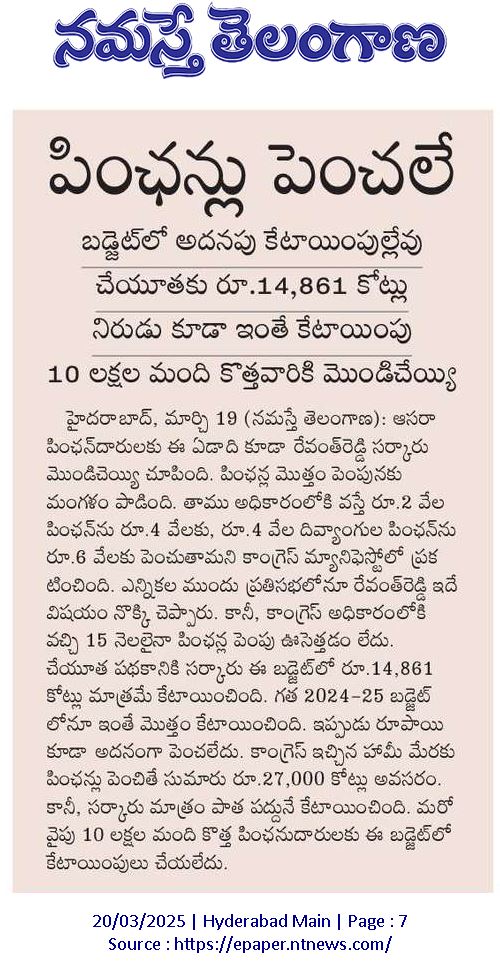 నమస్తే తెలంగాణ

పింఛన్లు పెంచలే

బడ్జెట్‌లో అదనపు కేటాయింపుల్లేవు

చేయూతకు రూ.14,861 కోట్లు

నిరుడు కూడా ఇంతే కేటాయింపు

10 లక్షల మంది కొత్తవారికి మొండిచెయ్యి

హైదరాబాద్, మార్చి 19 (నమస్తే తెలంగాణ): ఆసరా పింఛన్‌దారులకు ఈ ఏడాది కూడా రేవంత్‌రెడ్డి సర్కారు మొండిచెయ్యి చూపింది. పింఛన్ల మొత్తం పెంపునకు మంగళం పాడింది. తాము అధికారంలోకి వస్తే రూ.2 వేల పింఛన్‌ను రూ.4 వేలకు, రూ.4 వేల దివ్యాంగుల పింఛన్‌ను రూ.6 వేలకు పెంచుతామని కాంగ్రెస్ మ్యానిఫెస్టోలో ప్రకటించింది. ఎన్నికల ముందు ప్రతిసభలోనూ రేవంత్‌రెడ్డి ఇదే విషయం నొక్కి చెప్పారు. కానీ, కాంగ్రెస్ అధికారంలోకి వచ్చి 15 నెలలైనా పింఛన్ల పెంపు ఊసెత్తడం లేదు. చేయూత పథకానికి సర్కారు ఈ బడ్జెట్‌లో రూ.14,861 కోట్లు మాత్రమే కేటాయించింది. గత 2024-25 బడ్జెట్‌లోనూ ఇంతే మొత్తం కేటాయించింది. ఇప్పుడు రూపాయి కూడా అదనంగా పెంచలేదు. కాంగ్రెస్ ఇచ్చిన హామీ మేరకు పింఛన్లు పెంచితే సుమారు రూ.27,000 కోట్లు అవసరం. కానీ, సర్కారు మాత్రం పాత పద్దునే కేటాయించింది. మరోవైపు 10 లక్షల మంది కొత్త పింఛనుదారులకు ఈ బడ్జెట్‌లో కేటాయింపులు చేయలేదు.

20/03/2025 | Hyderabad Main | Page : 7
Source : https://epaper.ntnews.com/